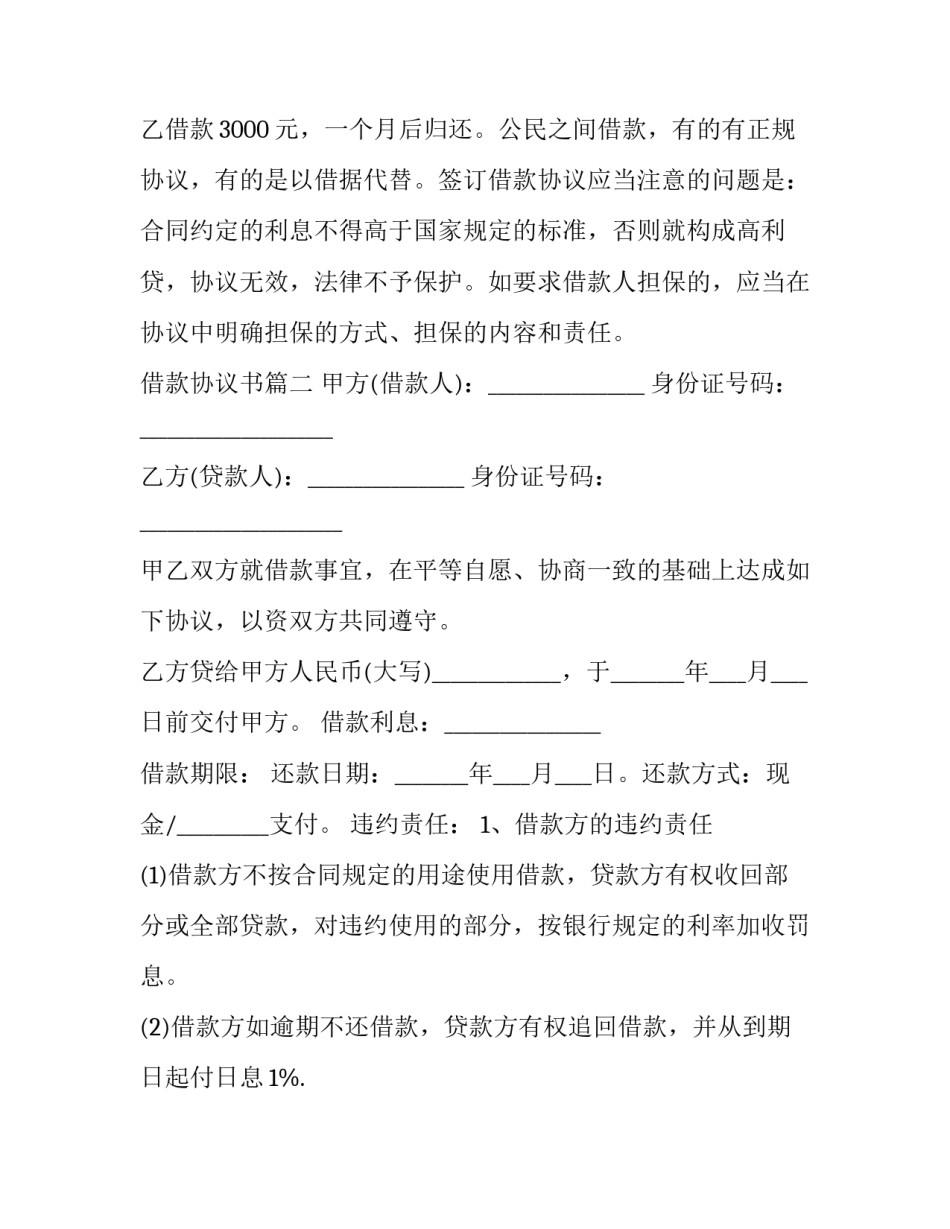 乙借款3000元，一个月后归还。公民之间借款，有的有正规协议，有的是以借据代替。签订借款协议应当注意的问题是：合同约定的利息不得高于国家规定的标准，否则就构成高利贷，协议无效，法律不予保护。如要求借款人担保的，应当在协议中明确担保的方式、担保的内容和责任。

借款协议书篇二 甲方(借款人)：____ 身份证号码：____

乙方(贷款人)：____ 身份证号码：____

甲乙双方就借款事宜，在平等自愿、协商一致的基础上达成如下协议，以资双方共同遵守。

乙方贷给甲方人民币(大写)____，于____年____月____日前交付甲方。 借款利息：____

借款期限： 还款日期：____年____月____日。还款方式：现金/____支付。 违约责任： 1、借款方的违约责任

(1)借款方不按合同规定的用途使用借款，贷款方有权收回部分或全部贷款，对违约使用的部分，按银行规定的利率加收罚息。

(2)借款方如逾期不还借款，贷款方有权追回借款，并从到期日起付日息1%.